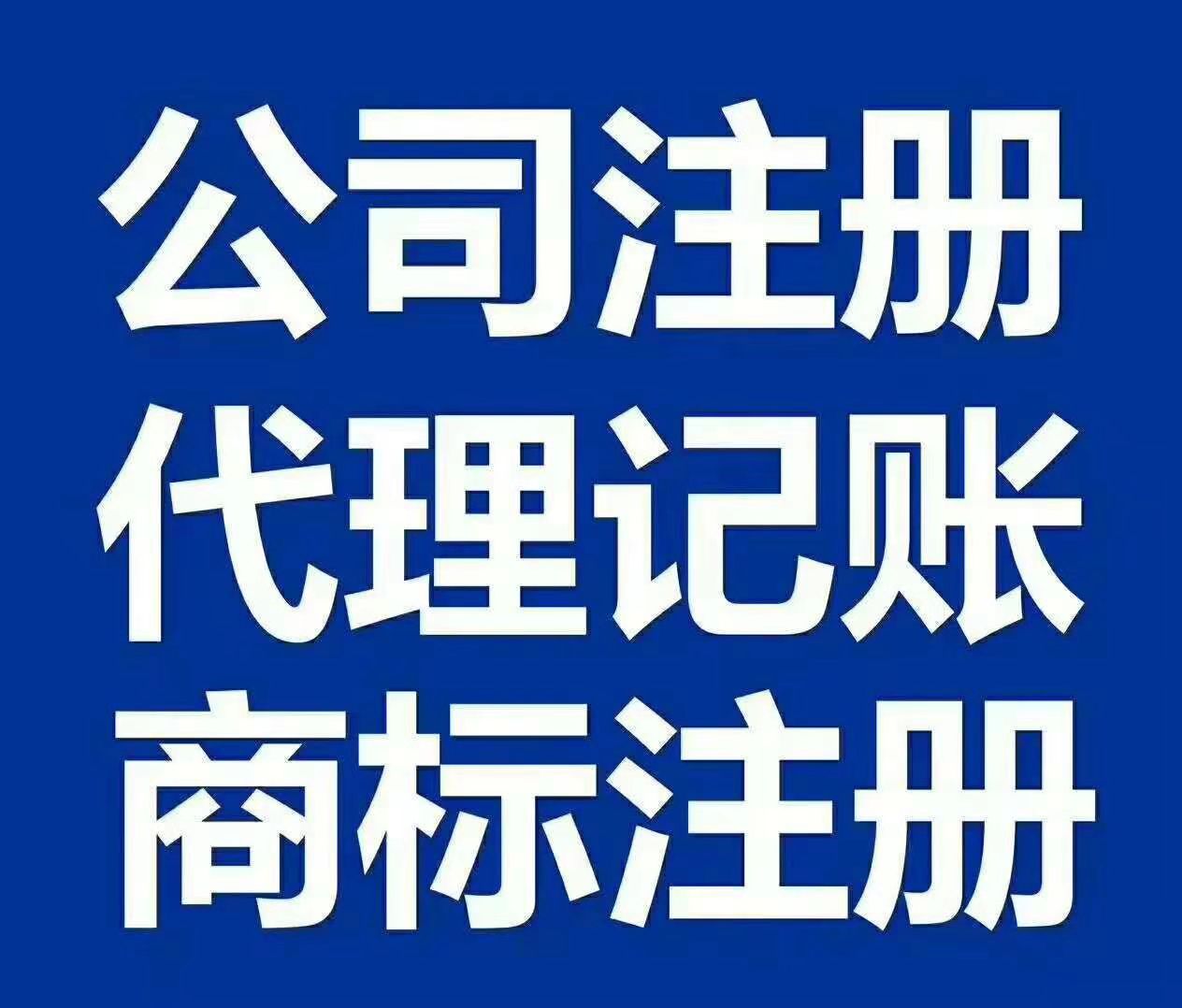 公司注册
代理记账
商标注册